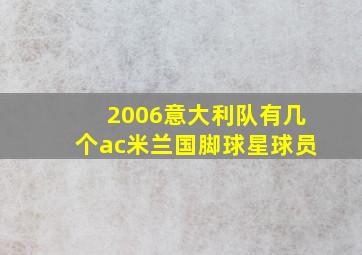 2006意大利队有几个ac米兰国脚球星球员